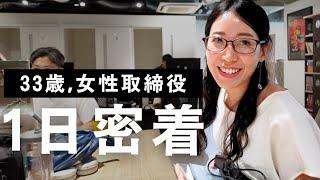 33歳,女性取締役

1日密着